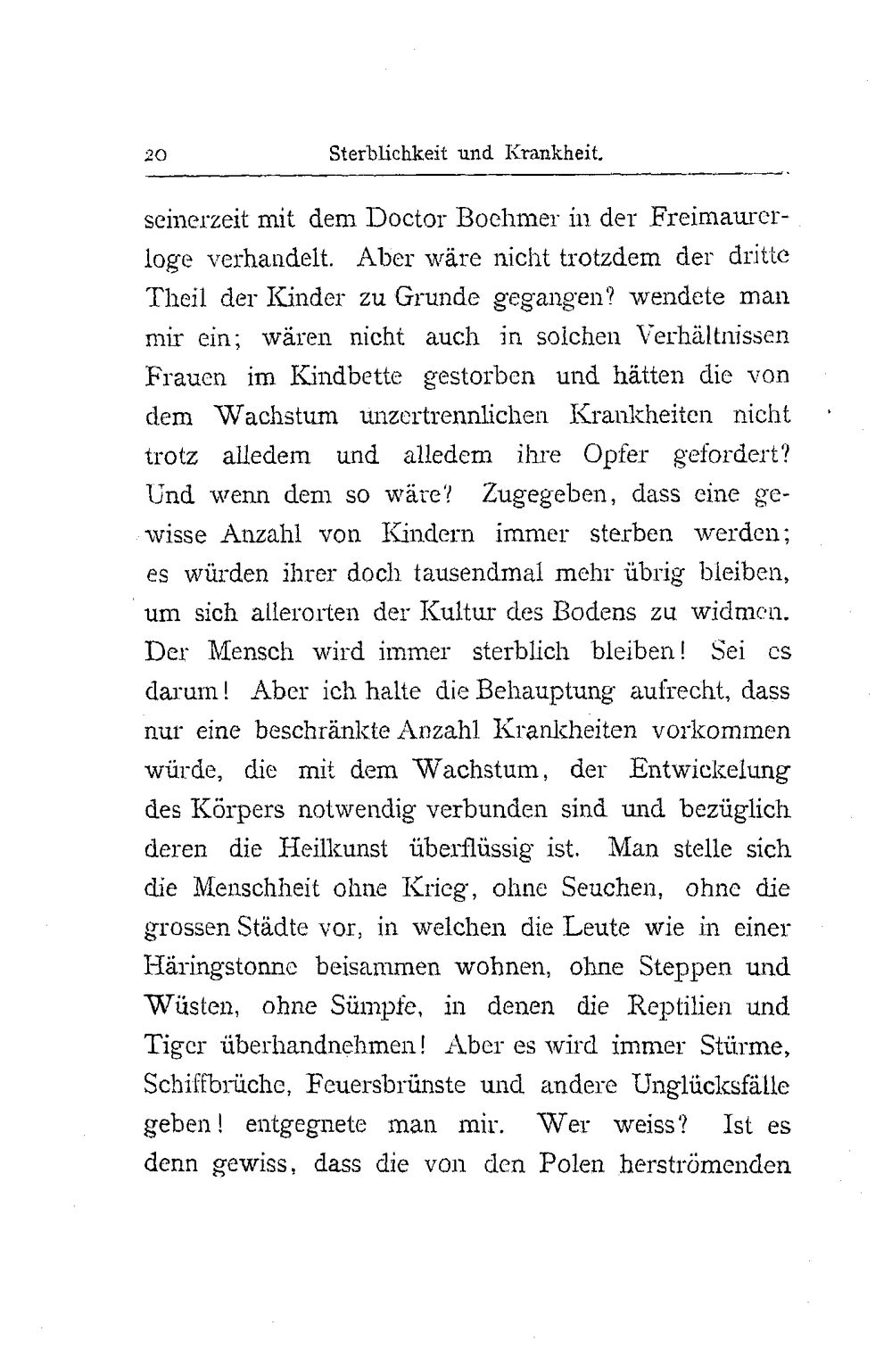 20 Sterblichkeit und Krankheit.

seinerzeit mit dem Doctor Boehmer in der Freimaurerloge verhandelt. Aber wäre nicht trotzdem der dritte Theil der Kinder zu Grunde gegangen? wendete man mir ein; wären nicht auch in solchen Verhältnissen Frauen im Kindbette gestorben und hätten die von dem Wachstum unzertrennlichen Krankheiten nicht trotz alledem und alledem ihre Opfer gefordert? Und wenn dem so wäre? Zugegeben, dass eine gewisse Anzahl von Kindern immer sterben werden; es würden ihrer doch tausendmal mehr übrig bleiben, um sich allerorten der Kultur des Bodens zu widmen. Der Mensch wird immer sterblich bleiben! Sei es darum! Aber ich halte die Behauptung aufrecht, dass nur eine beschränkte Anzahl Krankheiten vorkommen würde, die mit dem Wachstum, der Entwickelung des Körpers notwendig verbunden sind und bezüglich deren die Heilkunst überflüssig ist. Man stelle sich die Menschheit ohne Krieg, ohne Seuchen, ohne die grossen Städte vor, in welchen die Leute wie in einer Häringstonne beisammen wohnen, ohne Steppen und Wüsten, ohne Sümpfe, in denen die Reptilien und Tiger überhandnehmen! Aber es wird immer Stürme, Schiffbrüche, Feuersbrünste und andere Unglücksfälle geben! entgegnete man mir. Wer weiss? Ist es denn gewiss, dass die von den Polen herströmenden